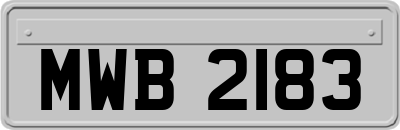 MWB 2183